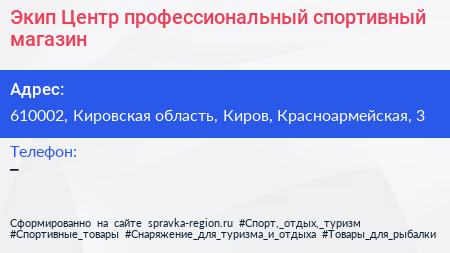 Экип Центр профессиональный спортивный магазин

Адрес:

610002, Кировская область, Киров, Красноармейская, 3

Телефон:

–

Сформированно на сайте spravka-region.ru #Спорт,_отдых,_туризм #Спортивные_товары #Снаряжение_для_туризма_и_отдыха #Товары_для_рыбалки